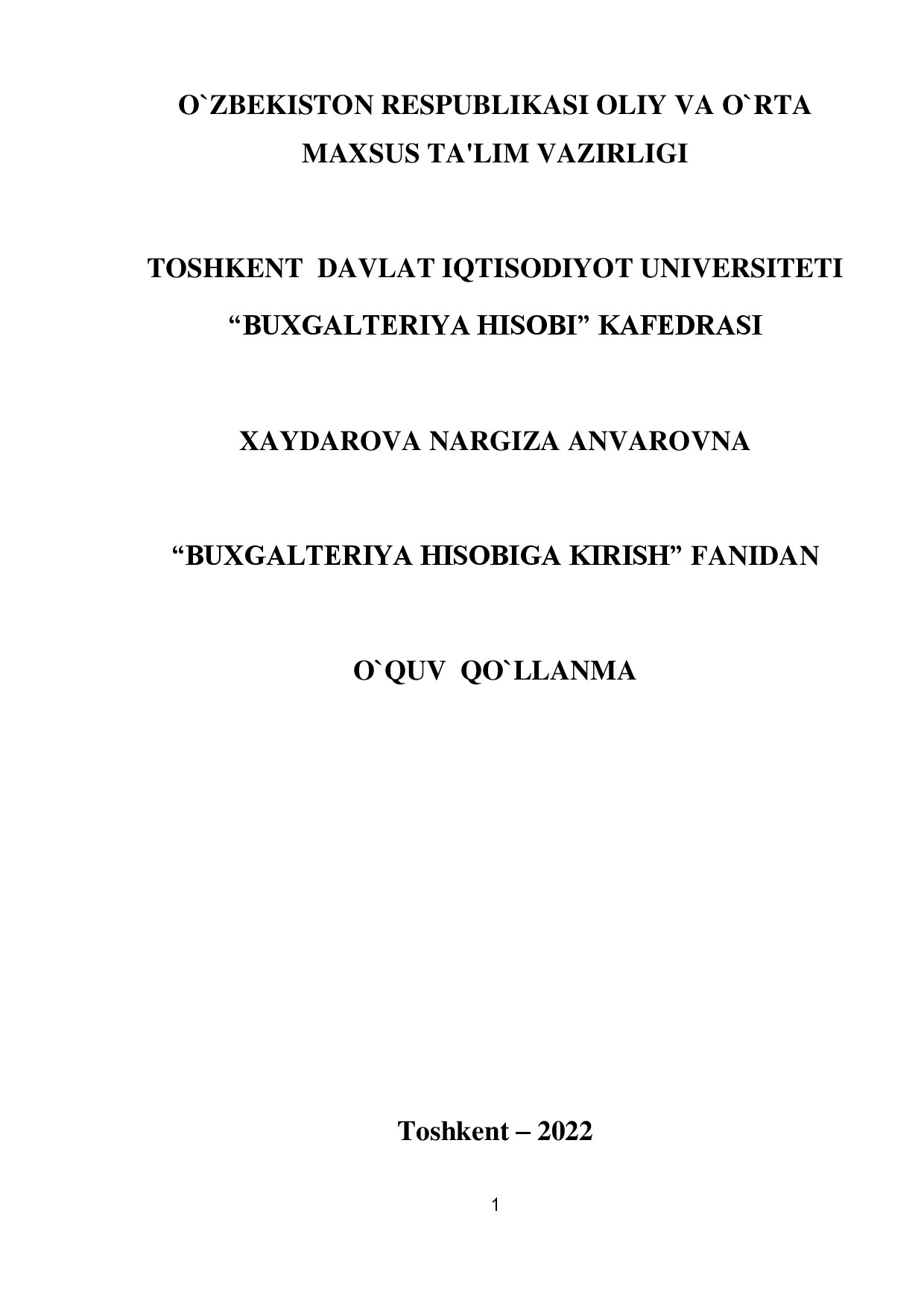 O`ZBEKISTON RESPUBLIKASI OLIY VA O`RTA MAXSUS TA'LIM VAZIRLIGI

TOSHKENT DAVLAT IQTISODIYOT UNIVERSITETI
“BUXGALTERIYA HISOBI” KAFEDRASI

XAYDAROVA NARGIZA ANVAROVNA

“BUXGALTERIYA HISOBIGA KIRISH” FANIDAN

O`QUV QO`LLANMA

Toshkent – 2022

1